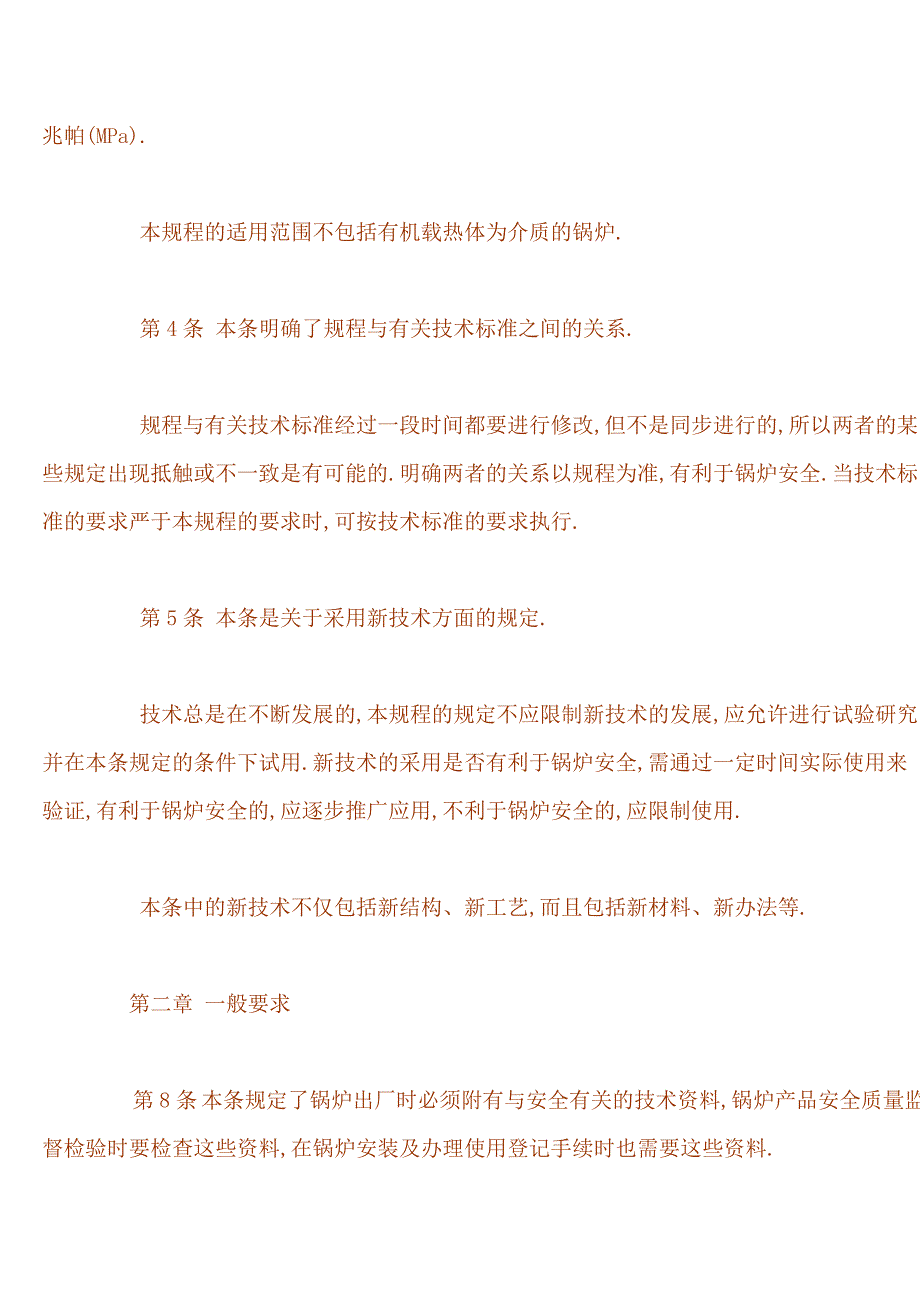 兆帕(MPa).

本规程的适用范围不包括有机载热体为介质的锅炉.

第 4 条 本条明确了规程与有关技术标准之间的关系.

规程与有关技术标准经过一段时间都要进行修改,但不是同步进行的,所以两者的某些规定出现抵触或不一致是有可能的.明确两者的关系以规程为准,有利于锅炉安全.当技术标准的要求严于本规程的要求时,可按技术标准的要求执行.

第 5 条 本条是关于采用新技术方面的规定.

技术总是在不断发展的,本规程的规定不应限制新技术的发展,应允许进行试验研究并在本条规定的条件下试用.新技术的采用是否有利于锅炉安全,需通过一定时间实际使用来验证,有利于锅炉安全的,应逐步推广应用,不利于锅炉安全的,应限制使用.

本条中的新技术不仅包括新结构、新工艺,而且包括新材料、新办法等.

第二章 一般要求

第 8 条 本条规定了锅炉出厂时必须附有与安全有关的技术资料,锅炉产品安全质量监督检验时要检查这些资料,在锅炉安装及办理使用登记手续时也需要这些资料.